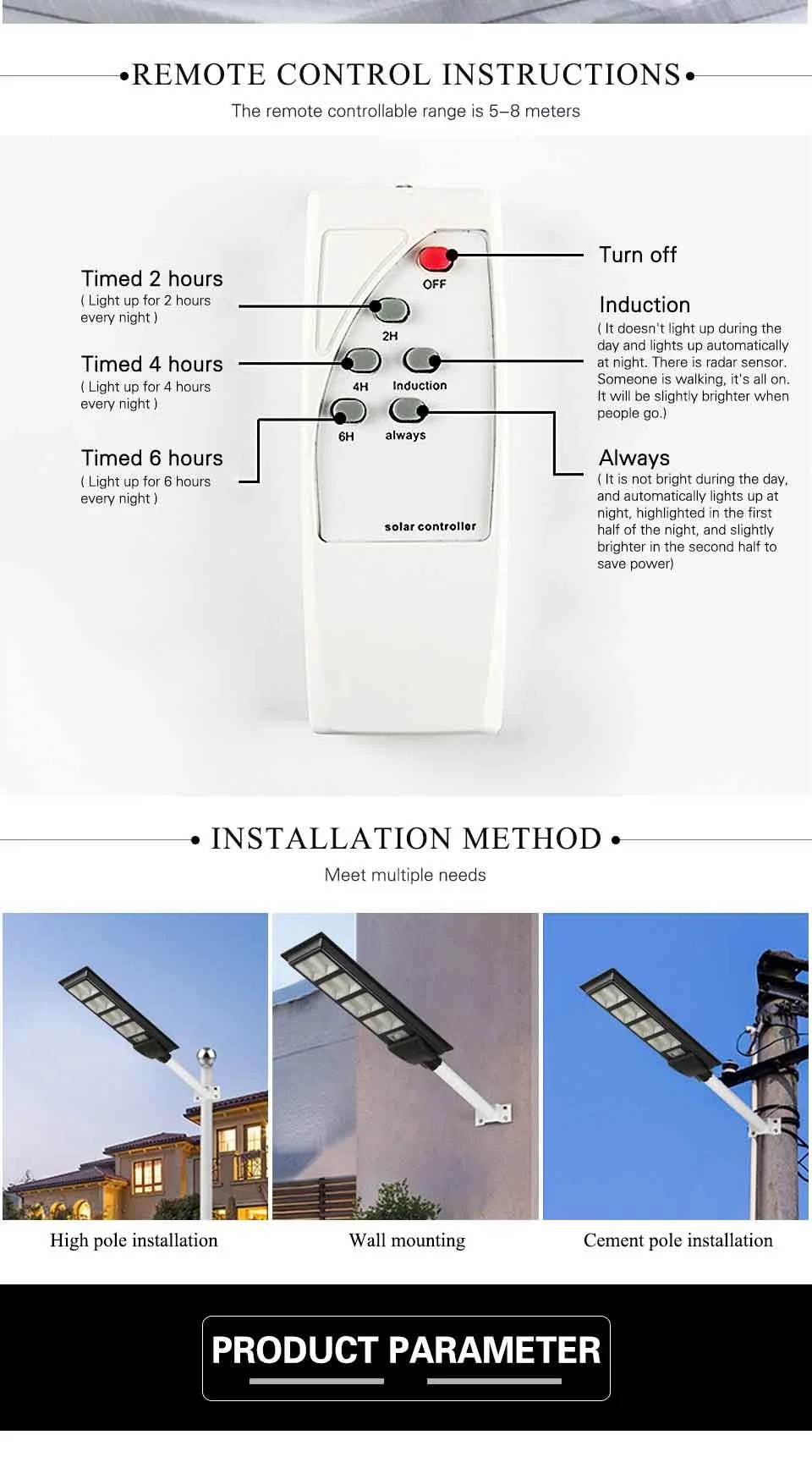 •REMOTE CONTROL INSTRUCTIONS•

The remote controllable range is 5–8 meters

Timed 2 hours
( Light up for 2 hours every night )

Timed 4 hours
( Light up for 4 hours every night )

Timed 6 hours
( Light up for 6 hours every night )

OFF

2H

4H

Induction

6H

always

solar controller

Turn off

Induction
( It doesn't light up during the day and lights up automatically at night. There is radar sensor. Someone is walking, it's all on. It will be slightly brighter when people go.)

Always
( It is not bright during the day, and automatically lights up at night, highlighted in the first half of the night, and slightly brighter in the second half to save power)

• INSTALLATION METHOD •

Meet multiple needs

High pole installation

Wall mounting

Cement pole installation

PRODUCT PARAMETER